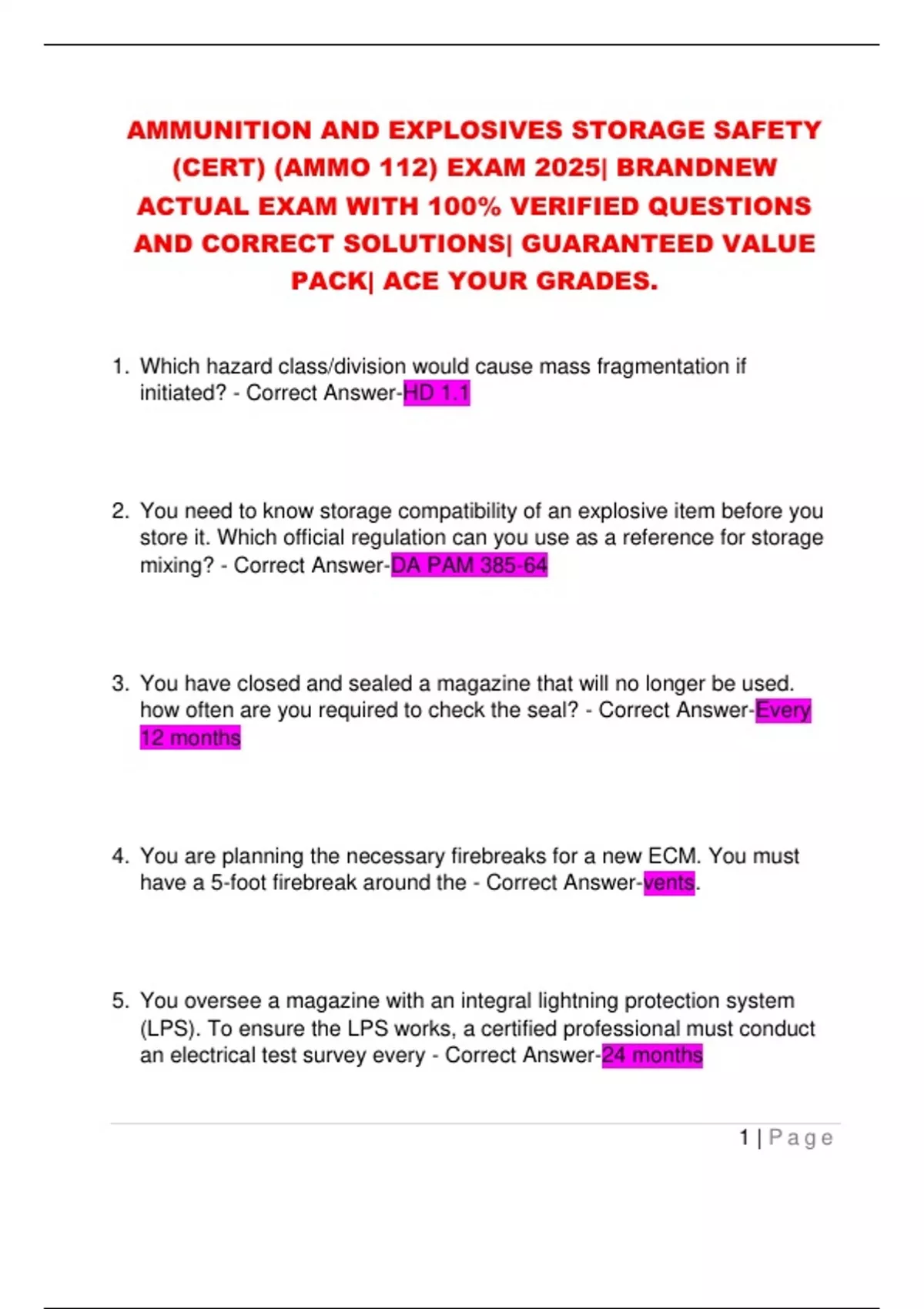 AMMUNITION AND EXPLOSIVES STORAGE SAFETY (CERT) (AMMO 112) EXAM 2025| BRANDNEW ACTUAL EXAM WITH 100% VERIFIED QUESTIONS AND CORRECT SOLUTIONS| GUARANTEED VALUE PACK| ACE YOUR GRADES.

1. Which hazard class/division would cause mass fragmentation if initiated? - Correct Answer-HD 1.1

2. You need to know storage compatibility of an explosive item before you store it. Which official regulation can you use as a reference for storage mixing? - Correct Answer-DA PAM 385-64

3. You have closed and sealed a magazine that will no longer be used. how often are you required to check the seal? - Correct Answer-Every 12 months

4. You are planning the necessary firebreaks for a new ECM. You must have a 5-foot firebreak around the - Correct Answer-vents.

5. You oversee a magazine with an integral lightning protection system (LPS). To ensure the LPS works, a certified professional must conduct an electrical test survey every - Correct Answer-24 months

1 | Page